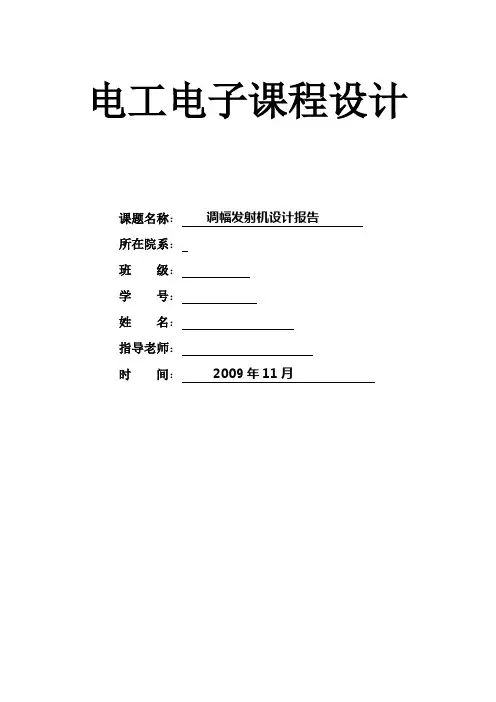 电工电子课程设计

课题名称： 调幅发射机设计报告

所在院系：

班 级：

学 号：

姓 名：

指导老师：

时 间： 2009 年 11 月